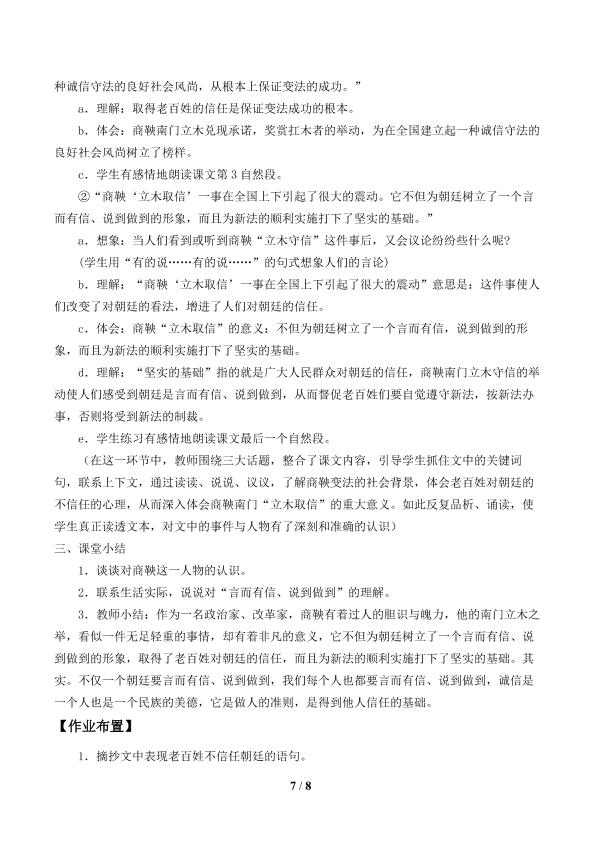 种诚信守法的良好社会风尚，从根本上保证变法的成功。”

a．理解：取得老百姓的信任是保证变法成功的根本。

b．体会：商鞅南门立木兑现承诺，奖赏扛木者的举动，为在全国建立起一种诚信守法的良好社会风尚树立了榜样。

c．学生有感情地朗读课文第3自然段。

②“商鞅‘立木取信’一事在全国上下引起了很大的震动。它不但为朝廷树立了一个言而有信、说到做到的形象，而且为新法的顺利实施打下了坚实的基础。”

a．想象：当人们看到或听到商鞅“立木守信”这件事后，又会议论纷纷些什么呢？

（学生用“有的说……有的说……”的句式想象人们的言论）

b．理解：“商鞅‘立木取信’一事在全国上下引起了很大的震动”意思是：这件事使人们改变了对朝廷的看法，增进了人们对朝廷的信任。

c．体会：商鞅“立木取信”的意义：不但为朝廷树立了一个言而有信，说到做到的形象，而且为新法的顺利实施打下了坚实的基础。

d．理解：“坚实的基础”指的就是广大人民群众对朝廷的信任，商鞅南门立木守信的举动使人们感受到朝廷是言而有信、说到做到，从而督促老百姓们要自觉遵守新法，按新法办事，否则将受到新法的制裁。

e．学生练习有感情地朗读课文最后一个自然段。

（在这一环节中，教师围绕三大话题，整合了课文内容，引导学生抓住文中的关键词句，联系上下文，通过读读、说说、议议，了解商鞅变法的社会背景，体会老百姓对朝廷的不信任的心理，从而深入体会商鞅南门“立木取信”的重大意义。如此反复品析、诵读，使学生真正读透文本，对文中的事件与人物有了深刻和准确的认识）

三、课堂小结

1．谈谈对商鞅这一人物的认识。

2．联系生活实际，说说对“言而有信、说到做到”的理解。

3．教师小结：作为一名政治家、改革家，商鞅有着过人的胆识与魄力，他的南门立木之举，看似一件无足轻重的事情，却有着非凡的意义，它不但为朝廷树立了一个言而有信、说到做到的形象，取得了老百姓对朝廷的信任，而且为新法的顺利实施打下了坚实的基础。其实。不仅一个朝廷要言而有信、说到做到，我们每个人也都要言而有信、说到做到，诚信是一个人也是一个民族的美德，它是做人的准则，是得到他人信任的基础。

【作业布置】

1．摘抄文中表现老百姓不信任朝廷的语句。

7 / 8